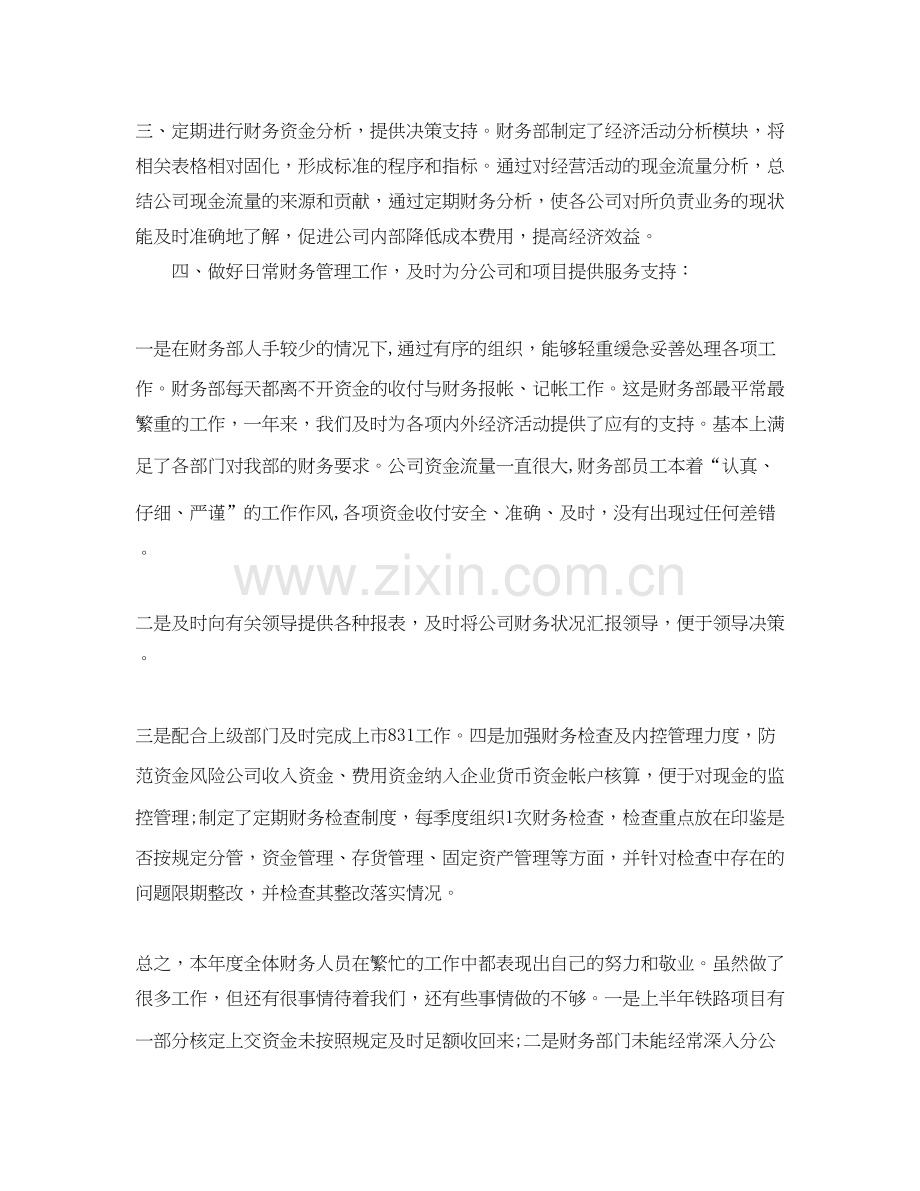 三、定期进行财务资金分析，提供决策支持。财务部制定了经济活动分析模块，将相关表格相对固化，形成标准的程序和指标。通过对经营活动的现金流量分析，总结公司现金流量的来源和贡献，通过定期财务分析，使各公司对所负责业务的现状能及时准确地了解，促进公司内部降低成本费用，提高经济效益。

四、做好日常财务管理工作，及时为分公司和项目提供服务支持：

一是在财务部人手较少的情况下，通过有序的组织，能够轻重缓急妥善处理各项工作。财务部每天都离不开资金的收付与财务报帐、记帐工作。这是财务部最平常最繁重的工作，一年来，我们及时为各项内外经济活动提供了应有的支持。基本上满足了各部门对我部的财务要求。公司资金流量一直很大，财务部员工本着“认真、仔细、严谨”的工作作风，各项资金收付安全、准确、及时，没有出现过任何差错。

www.zixin.com.cn

二是及时向有关领导提供各种报表，及时将公司财务状况汇报领导，便于领导决策。

三是配合上级部门及时完成上市831工作。四是加强财务检查及内控管理力度，防范资金风险公司收入资金、费用资金纳入企业货币资金帐户核算，便于对现金的监控管理；制定了定期财务检查制度，每季度组织1次财务检查，检查重点放在印鉴是否按规定分管，资金管理、存货管理、固定资产管理等方面，并针对检查中存在的问题限期整改，并检查其整改落实情况。

总之，本年度全体财务人员在繁忙的工作中都表现出自己的努力和敬业。虽然做了很多工作，但还有很事情待着我们，还有些事情做的不够。一是上半年铁路项目有一部分核定上交资金未按照规定及时足额收回来；二是财务部门未能经常深入分公